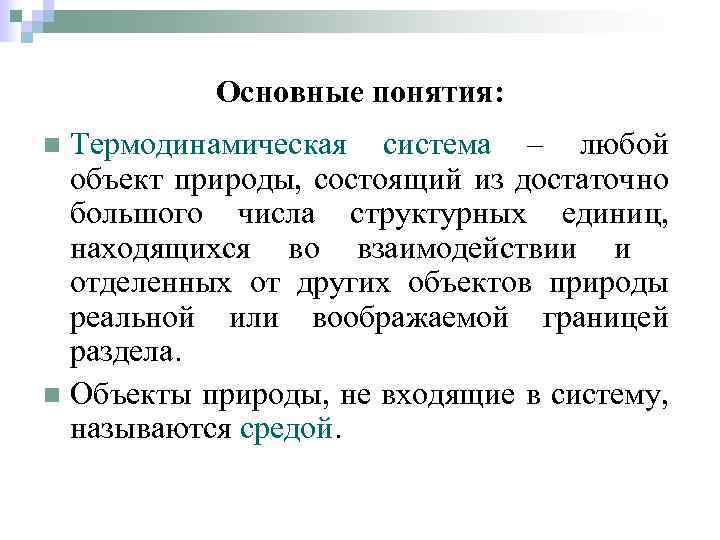 Основные понятия:

Термодинамическая система – любой объект природы, состоящий из достаточно большого числа структурных единиц, находящихся во взаимодействии и отделенных от других объектов природы реальной или воображаемой границей раздела.

Объекты природы, не входящие в систему, называются средой.